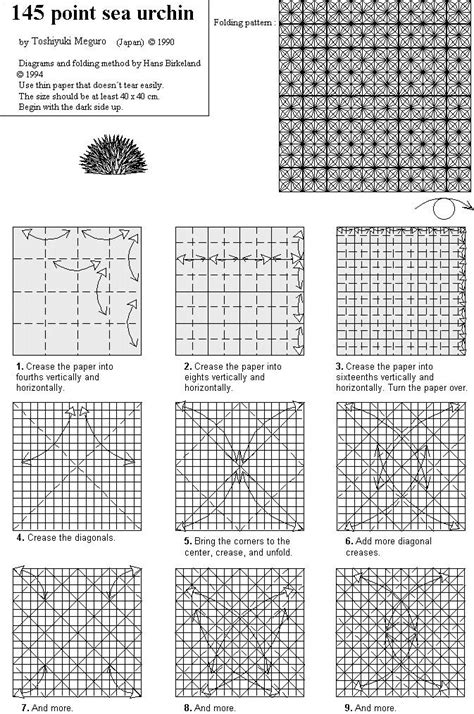 145 point sea urchin

by Toshiyuki Meguro (Japan) © 1990

Diagrams and folding method by Hans Birkeland © 1994
Use thin paper that doesn't tear easily.
The size should be at least 40 x 40 cm.
Begin with the dark side up.

Folding pattern :

1. Crease the paper into fourths vertically and horizontally.

2. Crease the paper into eights vertically and horizontally.

3. Crease the paper into sixteenths vertically and horizontally. Turn the paper over.

4. Crease the diagonals.

5. Bring the corners to the center, crease, and unfold.

6. Add more diagonal creases.

7. And more.

8. And more.

9. And more.